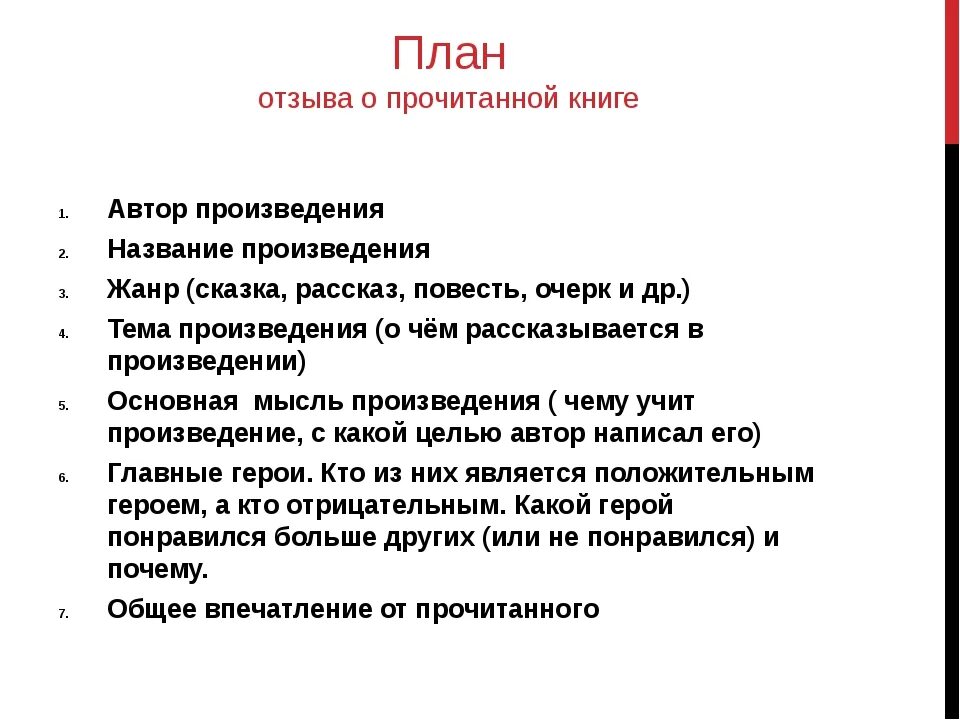 План
отзыва о прочитанной книге

1. Автор произведения
2. Название произведения
3. Жанр (сказка, рассказ, повесть, очерк и др.)
4. Тема произведения (о чём рассказывается в произведении)
5. Основная мысль произведения ( чему учит произведение, с какой целью автор написал его)
6. Главные герои. Кто из них является положительным героем, а кто отрицательным. Какой герой понравился больше других (или не понравился) и почему.
7. Общее впечатление от прочитанного